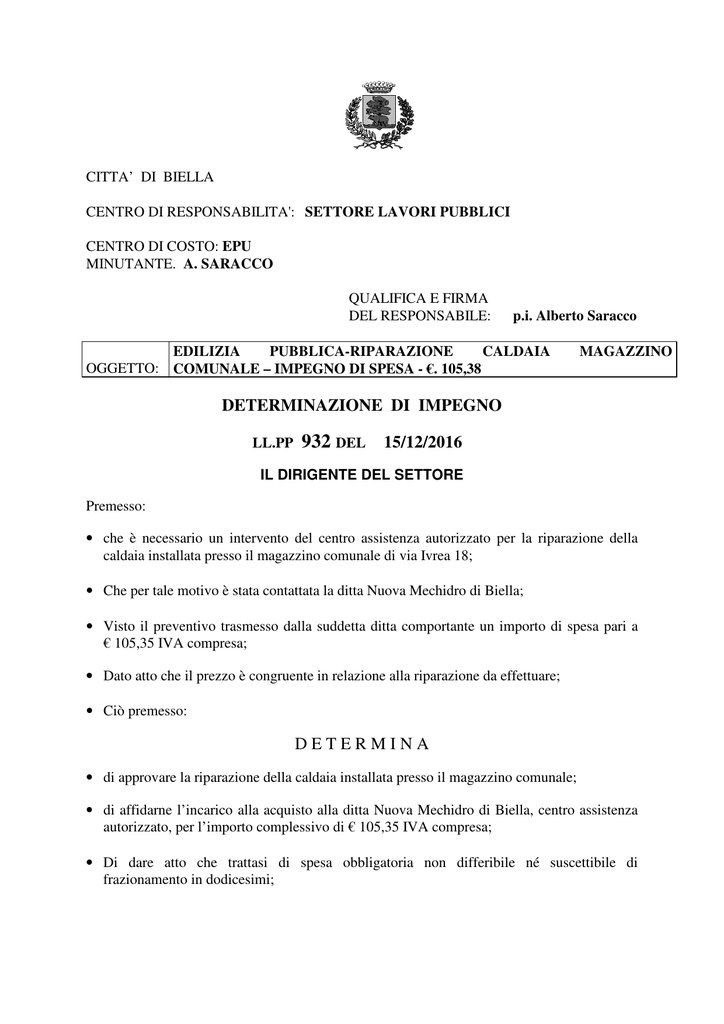 CITTA' DI BIELLA

CENTRO DI RESPONSABILITA': SETTORE LAVORI PUBBLICI

CENTRO DI COSTO: EPU
MINUTANTE. A. SARACCO

QUALIFICA E FIRMA
DEL RESPONSABILE: p.i. Alberto Saracco

| OGGETTO: | EDILIZIA PUBBLICA-RIPARAZIONE CALDAIA MAGAZZINO COMUNALE – IMPEGNO DI SPESA - €. 105,38 |
|---|---|

DETERMINAZIONE DI IMPEGNO

LL.PP 932 DEL 15/12/2016

IL DIRIGENTE DEL SETTORE

Premesso:

• che è necessario un intervento del centro assistenza autorizzato per la riparazione della caldaia installata presso il magazzino comunale di via Ivrea 18;

• Che per tale motivo è stata contattata la ditta Nuova Mechidro di Biella;

• Visto il preventivo trasmesso dalla suddetta ditta comportante un importo di spesa pari a € 105,35 IVA compresa;

• Dato atto che il prezzo è congruente in relazione alla riparazione da effettuare;

• Ciò premesso:

D E T E R M I N A

• di approvare la riparazione della caldaia installata presso il magazzino comunale;

• di affidarne l'incarico alla acquisto alla ditta Nuova Mechidro di Biella, centro assistenza autorizzato, per l'importo complessivo di € 105,35 IVA compresa;

• Di dare atto che trattasi di spesa obbligatoria non differibile né suscettibile di frazionamento in dodicesimi;